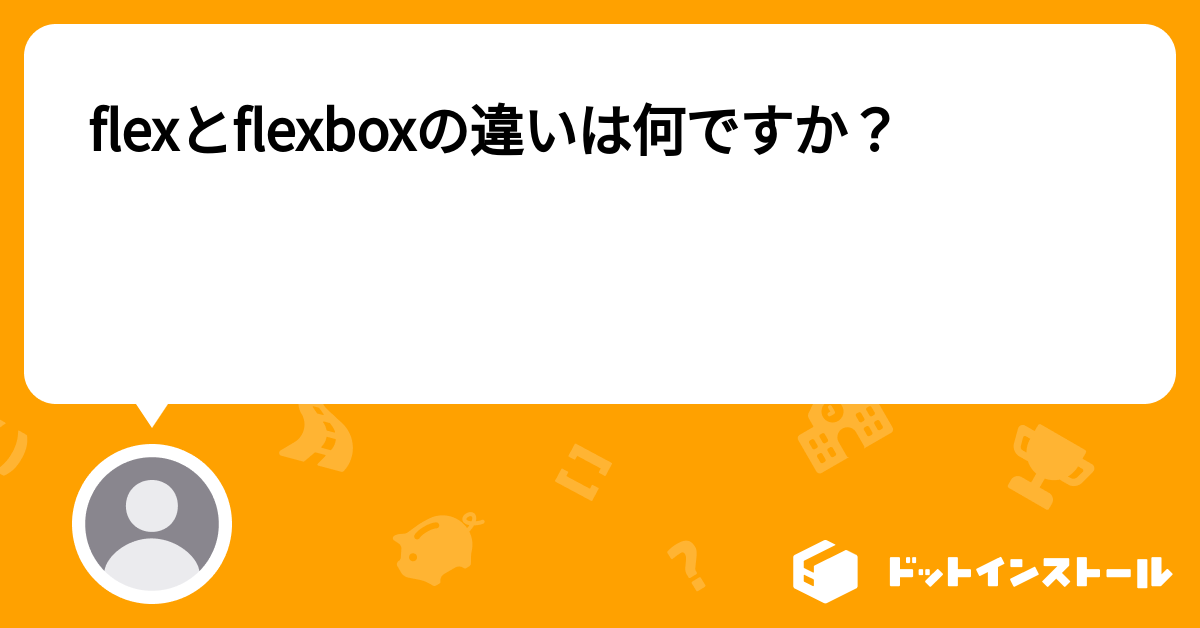 flexとflexboxの違いは何ですか？

ドットインストール